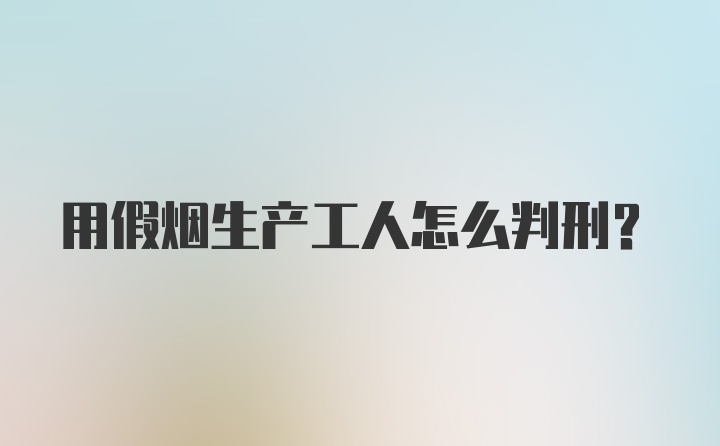 用假烟生产工人怎么判刑?